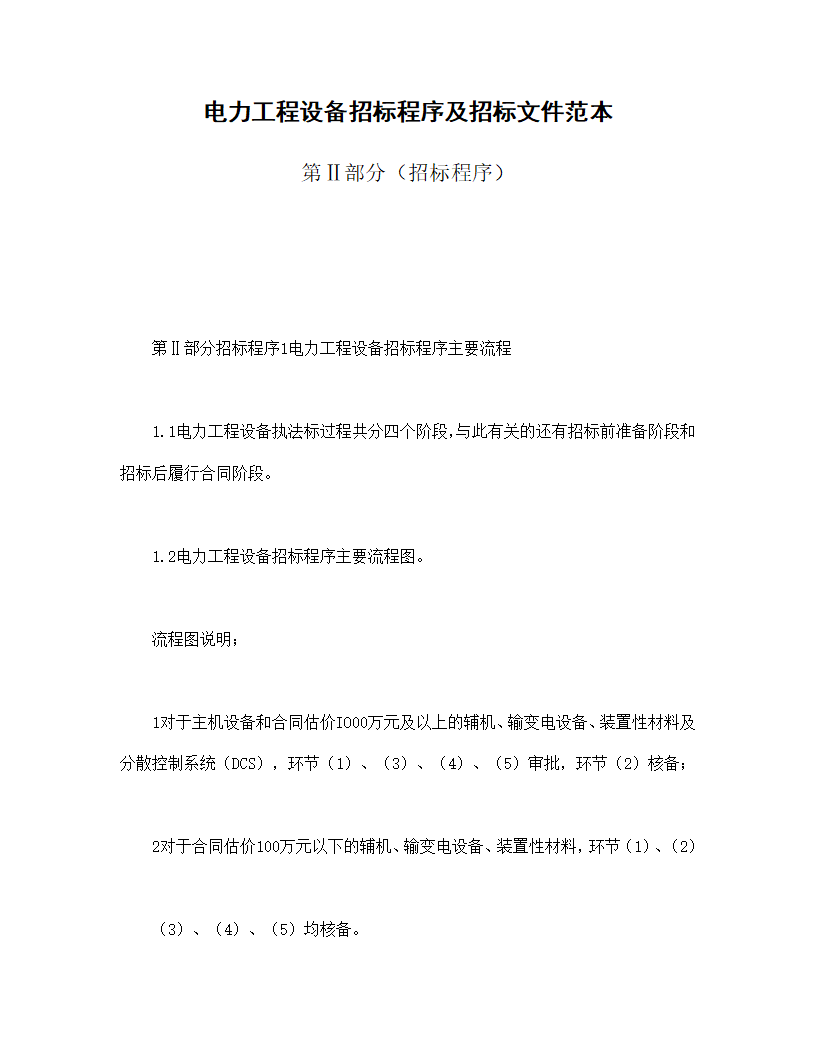 电力工程设备招标程序及招标文件范本

第Ⅱ部分（招标程序）

第Ⅱ部分招标程序1电力工程设备招标程序主要流程

1.1电力工程设备执法标过程共分四个阶段,与此有关的还有招标前准备阶段和招标后履行合同阶段。

1.2电力工程设备招标程序主要流程图。

流程图说明;

1对于主机设备和合同估价IOOO万元及以上的辅机、输变电设备、装置性材料及分散控制系统（DCS），环节（1）、（3）、（4）、（5）审批，环节（2）核备;

2对于合同估价100万元以下的辅机、输变电设备、装置性材料,环节（1）、（2）

（3）、（4）、（5）均核备。